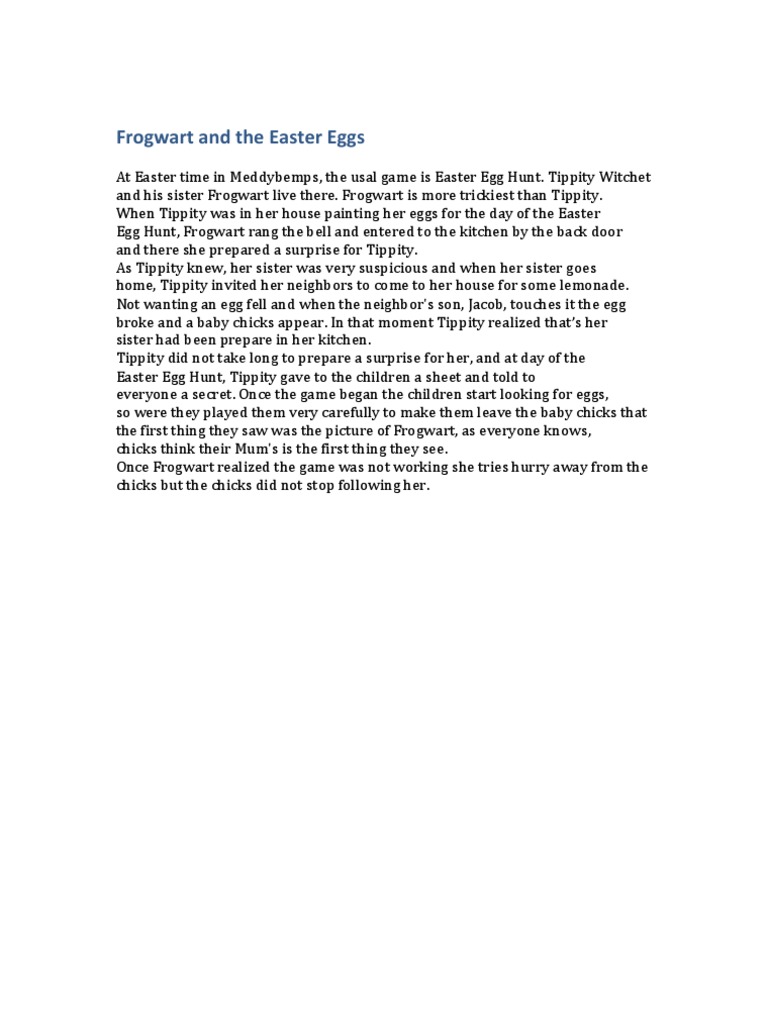 Frogwart and the Easter Eggs

At Easter time in Meddybemps, the usal game is Easter Egg Hunt. Tippity Witchet and his sister Frogwart live there. Frogwart is more trickiest than Tippity.
When Tippity was in her house painting her eggs for the day of the Easter Egg Hunt, Frogwart rang the bell and entered to the kitchen by the back door and there she prepared a surprise for Tippity.
As Tippity knew, her sister was very suspicious and when her sister goes home, Tippity invited her neighbors to come to her house for some lemonade.
Not wanting an egg fell and when the neighbor's son, Jacob, touches it the egg broke and a baby chicks appear. In that moment Tippity realized that's her sister had been prepare in her kitchen.
Tippity did not take long to prepare a surprise for her, and at day of the Easter Egg Hunt, Tippity gave to the children a sheet and told to everyone a secret. Once the game began the children start looking for eggs, so were they played them very carefully to make them leave the baby chicks that the first thing they saw was the picture of Frogwart, as everyone knows, chicks think their Mum's is the first thing they see.
Once Frogwart realized the game was not working she tries hurry away from the chicks but the chicks did not stop following her.